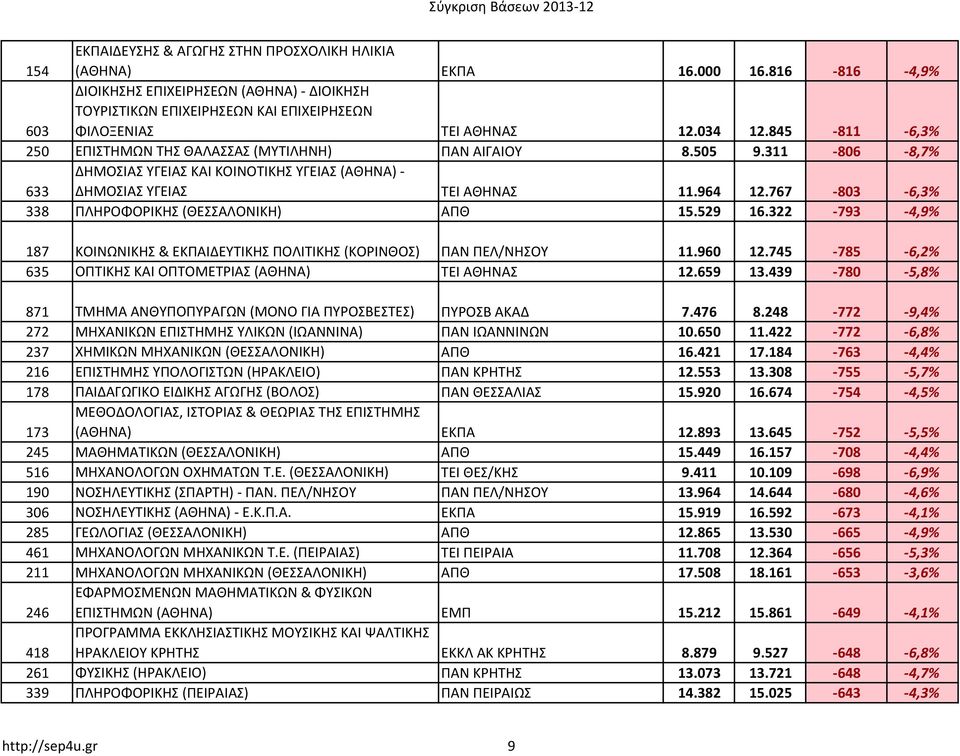 Σύγκριση Βάσεων 2013-12

| | | | | | | |
|---|---|---|---|---|---|---|
| 154 | ΕΚΠΑΙΔΕΥΣΗΣ & ΑΓΩΓΗΣ ΣΤΗΝ ΠΡΟΣΧΟΛΙΚΗ ΗΛΙΚΙΑ (ΑΘΗΝΑ) | ΕΚΠΑ | 16.000 | 16.816 | -816 | -4,9% |
| 603 | ΔΙΟΙΚΗΣΗΣ ΕΠΙΧΕΙΡΗΣΕΩΝ (ΑΘΗΝΑ) - ΔΙΟΙΚΗΣΗ ΤΟΥΡΙΣΤΙΚΩΝ ΕΠΙΧΕΙΡΗΣΕΩΝ ΚΑΙ ΕΠΙΧΕΙΡΗΣΕΩΝ ΦΙΛΟΞΕΝΙΑΣ | ΤΕΙ ΑΘΗΝΑΣ | 12.034 | 12.845 | -811 | -6,3% |
| 250 | ΕΠΙΣΤΗΜΩΝ ΤΗΣ ΘΑΛΑΣΣΑΣ (ΜΥΤΙΛΗΝΗ) | ΠΑΝ ΑΙΓΑΙΟΥ | 8.505 | 9.311 | -806 | -8,7% |
| 633 | ΔΗΜΟΣΙΑΣ ΥΓΕΙΑΣ ΚΑΙ ΚΟΙΝΟΤΙΚΗΣ ΥΓΕΙΑΣ (ΑΘΗΝΑ) - ΔΗΜΟΣΙΑΣ ΥΓΕΙΑΣ | ΤΕΙ ΑΘΗΝΑΣ | 11.964 | 12.767 | -803 | -6,3% |
| 338 | ΠΛΗΡΟΦΟΡΙΚΗΣ (ΘΕΣΣΑΛΟΝΙΚΗ) | ΑΠΘ | 15.529 | 16.322 | -793 | -4,9% |
| 187 | ΚΟΙΝΩΝΙΚΗΣ & ΕΚΠΑΙΔΕΥΤΙΚΗΣ ΠΟΛΙΤΙΚΗΣ (ΚΟΡΙΝΘΟΣ) | ΠΑΝ ΠΕΛ/ΝΗΣΟΥ | 11.960 | 12.745 | -785 | -6,2% |
| 635 | ΟΠΤΙΚΗΣ ΚΑΙ ΟΠΤΟΜΕΤΡΙΑΣ (ΑΘΗΝΑ) | ΤΕΙ ΑΘΗΝΑΣ | 12.659 | 13.439 | -780 | -5,8% |
| 871 | ΤΜΗΜΑ ΑΝΘΥΠΟΠΥΡΑΓΩΝ (ΜΟΝΟ ΓΙΑ ΠΥΡΟΣΒΕΣΤΕΣ) | ΠΥΡΟΣΒ ΑΚΑΔ | 7.476 | 8.248 | -772 | -9,4% |
| 272 | ΜΗΧΑΝΙΚΩΝ ΕΠΙΣΤΗΜΗΣ ΥΛΙΚΩΝ (ΙΩΑΝΝΙΝΑ) | ΠΑΝ ΙΩΑΝΝΙΝΩΝ | 10.650 | 11.422 | -772 | -6,8% |
| 237 | ΧΗΜΙΚΩΝ ΜΗΧΑΝΙΚΩΝ (ΘΕΣΣΑΛΟΝΙΚΗ) | ΑΠΘ | 16.421 | 17.184 | -763 | -4,4% |
| 216 | ΕΠΙΣΤΗΜΗΣ ΥΠΟΛΟΓΙΣΤΩΝ (ΗΡΑΚΛΕΙΟ) | ΠΑΝ ΚΡΗΤΗΣ | 12.553 | 13.308 | -755 | -5,7% |
| 178 | ΠΑΙΔΑΓΩΓΙΚΟ ΕΙΔΙΚΗΣ ΑΓΩΓΗΣ (ΒΟΛΟΣ) | ΠΑΝ ΘΕΣΣΑΛΙΑΣ | 15.920 | 16.674 | -754 | -4,5% |
| 173 | ΜΕΘΟΔΟΛΟΓΙΑΣ, ΙΣΤΟΡΙΑΣ & ΘΕΩΡΙΑΣ ΤΗΣ ΕΠΙΣΤΗΜΗΣ (ΑΘΗΝΑ) | ΕΚΠΑ | 12.893 | 13.645 | -752 | -5,5% |
| 245 | ΜΑΘΗΜΑΤΙΚΩΝ (ΘΕΣΣΑΛΟΝΙΚΗ) | ΑΠΘ | 15.449 | 16.157 | -708 | -4,4% |
| 516 | ΜΗΧΑΝΟΛΟΓΩΝ ΟΧΗΜΑΤΩΝ Τ.Ε. (ΘΕΣΣΑΛΟΝΙΚΗ) | ΤΕΙ ΘΕΣ/ΚΗΣ | 9.411 | 10.109 | -698 | -6,9% |
| 190 | ΝΟΣΗΛΕΥΤΙΚΗΣ (ΣΠΑΡΤΗ) - ΠΑΝ. ΠΕΛ/ΝΗΣΟΥ | ΠΑΝ ΠΕΛ/ΝΗΣΟΥ | 13.964 | 14.644 | -680 | -4,6% |
| 306 | ΝΟΣΗΛΕΥΤΙΚΗΣ (ΑΘΗΝΑ) - Ε.Κ.Π.Α. | ΕΚΠΑ | 15.919 | 16.592 | -673 | -4,1% |
| 285 | ΓΕΩΛΟΓΙΑΣ (ΘΕΣΣΑΛΟΝΙΚΗ) | ΑΠΘ | 12.865 | 13.530 | -665 | -4,9% |
| 461 | ΜΗΧΑΝΟΛΟΓΩΝ ΜΗΧΑΝΙΚΩΝ Τ.Ε. (ΠΕΙΡΑΙΑΣ) | ΤΕΙ ΠΕΙΡΑΙΑ | 11.708 | 12.364 | -656 | -5,3% |
| 211 | ΜΗΧΑΝΟΛΟΓΩΝ ΜΗΧΑΝΙΚΩΝ (ΘΕΣΣΑΛΟΝΙΚΗ) | ΑΠΘ | 17.508 | 18.161 | -653 | -3,6% |
| 246 | ΕΦΑΡΜΟΣΜΕΝΩΝ ΜΑΘΗΜΑΤΙΚΩΝ & ΦΥΣΙΚΩΝ ΕΠΙΣΤΗΜΩΝ (ΑΘΗΝΑ) | ΕΜΠ | 15.212 | 15.861 | -649 | -4,1% |
| 418 | ΠΡΟΓΡΑΜΜΑ ΕΚΚΛΗΣΙΑΣΤΙΚΗΣ ΜΟΥΣΙΚΗΣ ΚΑΙ ΨΑΛΤΙΚΗΣ ΗΡΑΚΛΕΙΟΥ ΚΡΗΤΗΣ | ΕΚΚΛ ΑΚ ΚΡΗΤΗΣ | 8.879 | 9.527 | -648 | -6,8% |
| 261 | ΦΥΣΙΚΗΣ (ΗΡΑΚΛΕΙΟ) | ΠΑΝ ΚΡΗΤΗΣ | 13.073 | 13.721 | -648 | -4,7% |
| 339 | ΠΛΗΡΟΦΟΡΙΚΗΣ (ΠΕΙΡΑΙΑΣ) | ΠΑΝ ΠΕΙΡΑΙΩΣ | 14.382 | 15.025 | -643 | -4,3% |

http://sep4u.gr 9